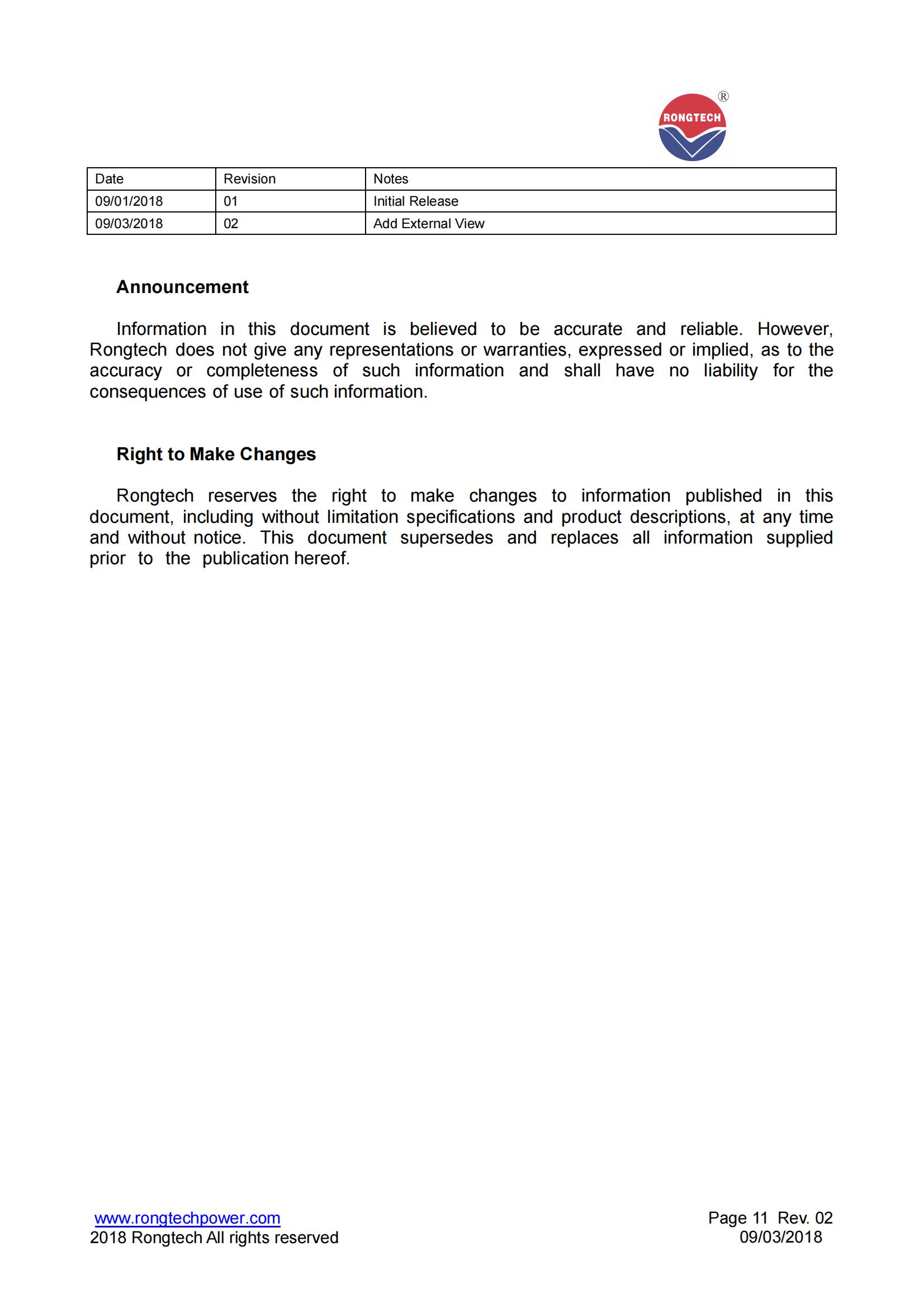 RONGTECH ®

| Date | Revision | Notes |
|---|---|---|
| 09/01/2018 | 01 | Initial Release |
| 09/03/2018 | 02 | Add External View |

Announcement

Information in this document is believed to be accurate and reliable. However, Rongtech does not give any representations or warranties, expressed or implied, as to the accuracy or completeness of such information and shall have no liability for the consequences of use of such information.

Right to Make Changes

Rongtech reserves the right to make changes to information published in this document, including without limitation specifications and product descriptions, at any time and without notice. This document supersedes and replaces all information supplied prior to the publication hereof.

www.rongtechpower.com
2018 Rongtech All rights reserved

Page 11 Rev. 02
09/03/2018